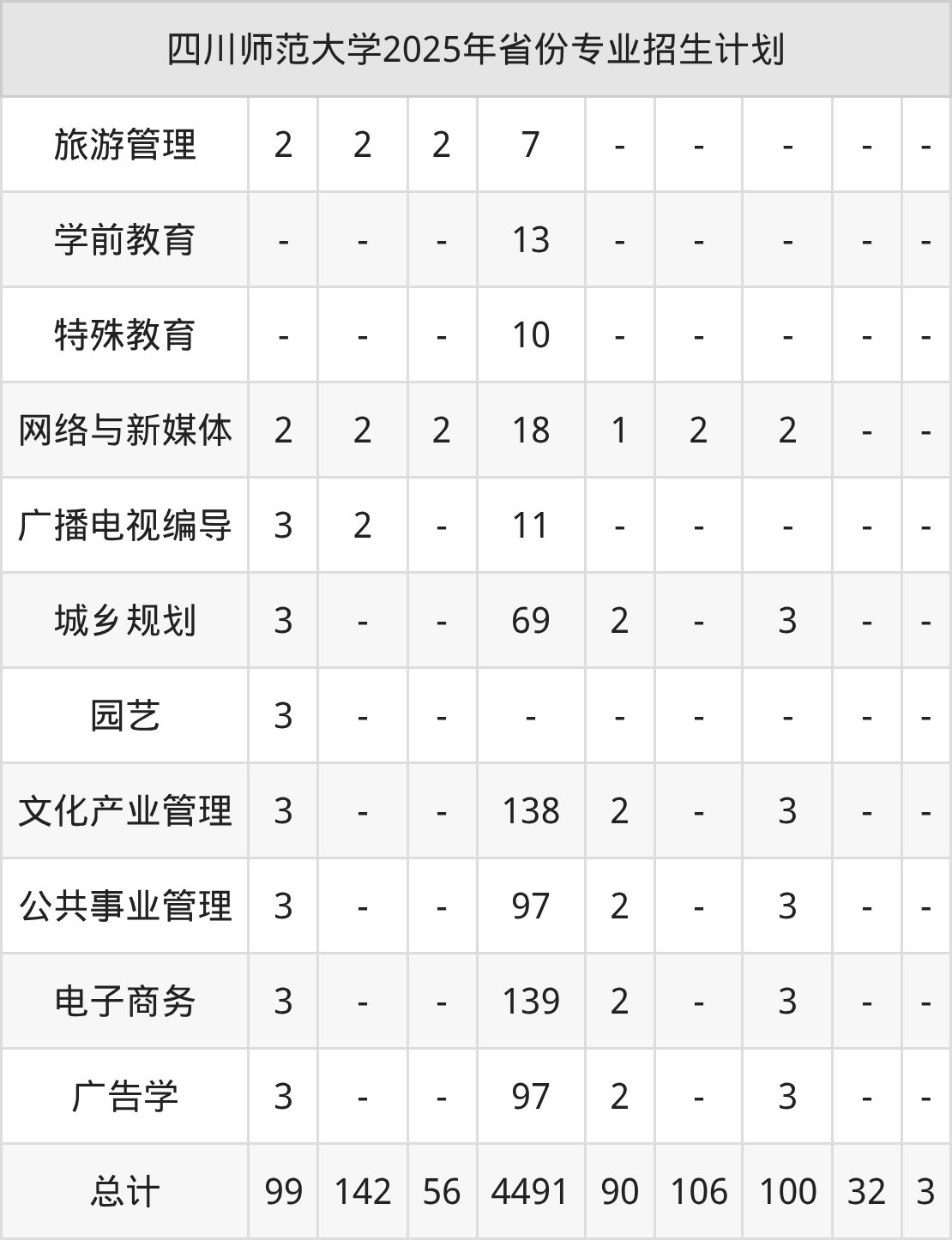 | 四川师范大学2025年省份专业招生计划 | | | | | | | | | |
|---|---|---|---|---|---|---|---|---|---|
| 旅游管理 | 2 | 2 | 2 | 7 | - | - | - | - | - |
| 学前教育 | - | - | - | 13 | - | - | - | - | - |
| 特殊教育 | - | - | - | 10 | - | - | - | - | - |
| 网络与新媒体 | 2 | 2 | 2 | 18 | 1 | 2 | 2 | - | - |
| 广播电视编导 | 3 | 2 | - | 11 | - | - | - | - | - |
| 城乡规划 | 3 | - | - | 69 | 2 | - | 3 | - | - |
| 园艺 | 3 | - | - | - | - | - | - | - | - |
| 文化产业管理 | 3 | - | - | 138 | 2 | - | 3 | - | - |
| 公共事业管理 | 3 | - | - | 97 | 2 | - | 3 | - | - |
| 电子商务 | 3 | - | - | 139 | 2 | - | 3 | - | - |
| 广告学 | 3 | - | - | 97 | 2 | - | 3 | - | - |
| 总计 | 99 | 142 | 56 | 4491 | 90 | 106 | 100 | 32 | 3 |